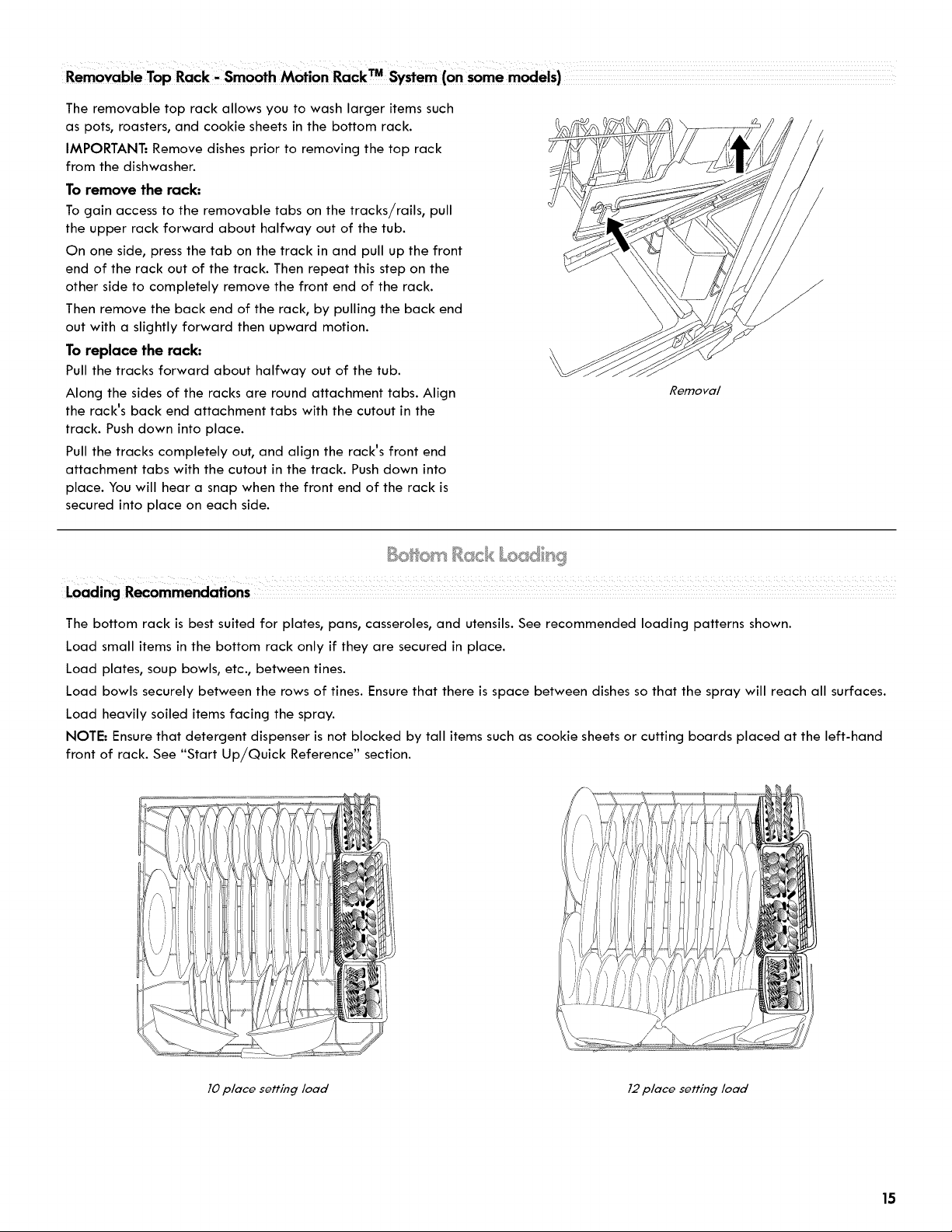 Removable Top Rack - Smooth Motion Rack™ System (on some models)

The removable top rack allows you to wash larger items such as pots, roasters, and cookie sheets in the bottom rack.

IMPORTANT: Remove dishes prior to removing the top rack from the dishwasher.

To remove the rack:

To gain access to the removable tabs on the tracks/rails, pull the upper rack forward about halfway out of the tub.

On one side, press the tab on the track in and pull up the front end of the rack out of the track. Then repeat this step on the other side to completely remove the front end of the rack.

Then remove the back end of the rack, by pulling the back end out with a slightly forward then upward motion.

To replace the rack:

Pull the tracks forward about halfway out of the tub.

Along the sides of the racks are round attachment tabs. Align the rack's back end attachment tabs with the cutout in the track. Push down into place.

Pull the tracks completely out, and align the rack's front end attachment tabs with the cutout in the track. Push down into place. You will hear a snap when the front end of the rack is secured into place on each side.

Removal

Bottom Rack Loading

Loading Recommendations

The bottom rack is best suited for plates, pans, casseroles, and utensils. See recommended loading patterns shown.

Load small items in the bottom rack only if they are secured in place.

Load plates, soup bowls, etc., between tines.

Load bowls securely between the rows of tines. Ensure that there is space between dishes so that the spray will reach all surfaces.

Load heavily soiled items facing the spray.

NOTE: Ensure that detergent dispenser is not blocked by tall items such as cookie sheets or cutting boards placed at the left-hand front of rack. See "Start Up/Quick Reference" section.

10 place setting load

12 place setting load

15